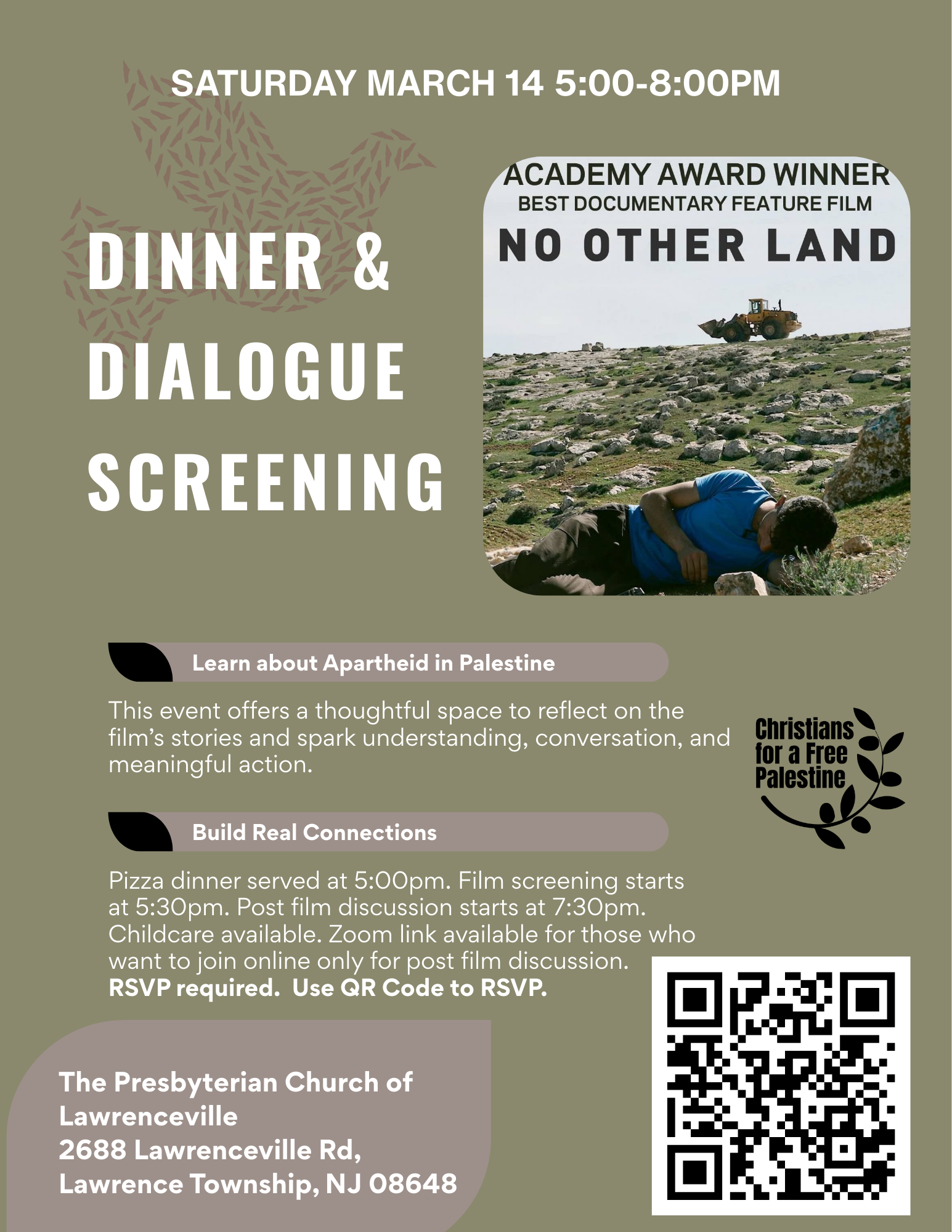 SATURDAY MARCH 14 5:00-8:00PM

DINNER &
DIALOGUE
SCREENING

ACADEMY AWARD WINNER
BEST DOCUMENTARY FEATURE FILM
NO OTHER LAND

Learn about Apartheid in Palestine

This event offers a thoughtful space to reflect on the film's stories and spark understanding, conversation, and meaningful action.

Christians
for a Free
Palestine

Build Real Connections

Pizza dinner served at 5:00pm. Film screening starts at 5:30pm. Post film discussion starts at 7:30pm. Childcare available. Zoom link available for those who want to join online only for post film discussion. RSVP required. Use QR Code to RSVP.

The Presbyterian Church of
Lawrenceville
2688 Lawrenceville Rd,
Lawrence Township, NJ 08648